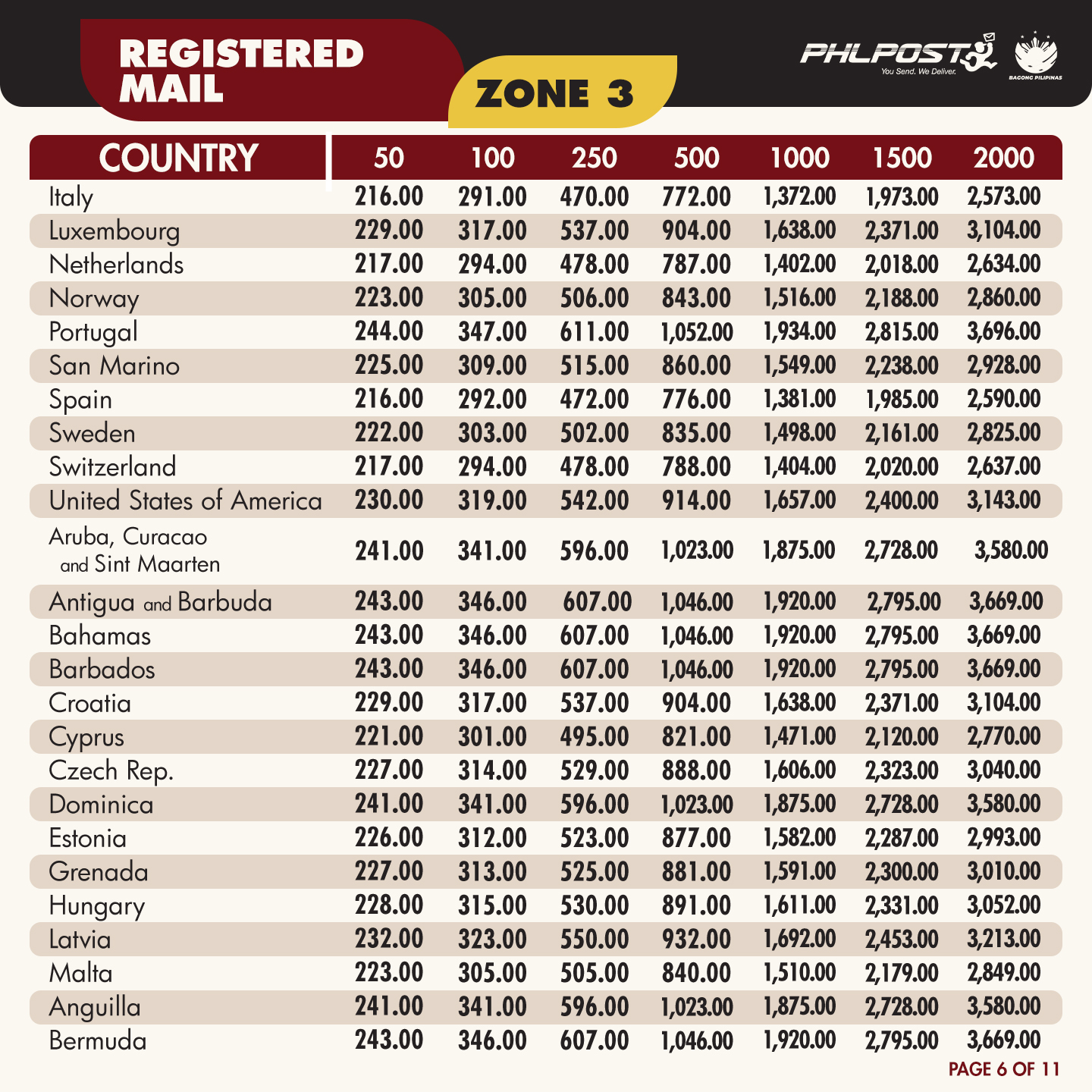 REGISTERED MAIL

ZONE 3

PHLPOST
You Send. We Deliver.

BAGONG PILIPINAS

| COUNTRY | 50 | 100 | 250 | 500 | 1000 | 1500 | 2000 |
|---|---|---|---|---|---|---|---|
| Italy | 216.00 | 291.00 | 470.00 | 772.00 | 1,372.00 | 1,973.00 | 2,573.00 |
| Luxembourg | 229.00 | 317.00 | 537.00 | 904.00 | 1,638.00 | 2,371.00 | 3,104.00 |
| Netherlands | 217.00 | 294.00 | 478.00 | 787.00 | 1,402.00 | 2,018.00 | 2,634.00 |
| Norway | 223.00 | 305.00 | 506.00 | 843.00 | 1,516.00 | 2,188.00 | 2,860.00 |
| Portugal | 244.00 | 347.00 | 611.00 | 1,052.00 | 1,934.00 | 2,815.00 | 3,696.00 |
| San Marino | 225.00 | 309.00 | 515.00 | 860.00 | 1,549.00 | 2,238.00 | 2,928.00 |
| Spain | 216.00 | 292.00 | 472.00 | 776.00 | 1,381.00 | 1,985.00 | 2,590.00 |
| Sweden | 222.00 | 303.00 | 502.00 | 835.00 | 1,498.00 | 2,161.00 | 2,825.00 |
| Switzerland | 217.00 | 294.00 | 478.00 | 788.00 | 1,404.00 | 2,020.00 | 2,637.00 |
| United States of America | 230.00 | 319.00 | 542.00 | 914.00 | 1,657.00 | 2,400.00 | 3,143.00 |
| Aruba, Curacao and Sint Maarten | 241.00 | 341.00 | 596.00 | 1,023.00 | 1,875.00 | 2,728.00 | 3,580.00 |
| Antigua and Barbuda | 243.00 | 346.00 | 607.00 | 1,046.00 | 1,920.00 | 2,795.00 | 3,669.00 |
| Bahamas | 243.00 | 346.00 | 607.00 | 1,046.00 | 1,920.00 | 2,795.00 | 3,669.00 |
| Barbados | 243.00 | 346.00 | 607.00 | 1,046.00 | 1,920.00 | 2,795.00 | 3,669.00 |
| Croatia | 229.00 | 317.00 | 537.00 | 904.00 | 1,638.00 | 2,371.00 | 3,104.00 |
| Cyprus | 221.00 | 301.00 | 495.00 | 821.00 | 1,471.00 | 2,120.00 | 2,770.00 |
| Czech Rep. | 227.00 | 314.00 | 529.00 | 888.00 | 1,606.00 | 2,323.00 | 3,040.00 |
| Dominica | 241.00 | 341.00 | 596.00 | 1,023.00 | 1,875.00 | 2,728.00 | 3,580.00 |
| Estonia | 226.00 | 312.00 | 523.00 | 877.00 | 1,582.00 | 2,287.00 | 2,993.00 |
| Grenada | 227.00 | 313.00 | 525.00 | 881.00 | 1,591.00 | 2,300.00 | 3,010.00 |
| Hungary | 228.00 | 315.00 | 530.00 | 891.00 | 1,611.00 | 2,331.00 | 3,052.00 |
| Latvia | 232.00 | 323.00 | 550.00 | 932.00 | 1,692.00 | 2,453.00 | 3,213.00 |
| Malta | 223.00 | 305.00 | 505.00 | 840.00 | 1,510.00 | 2,179.00 | 2,849.00 |
| Anguilla | 241.00 | 341.00 | 596.00 | 1,023.00 | 1,875.00 | 2,728.00 | 3,580.00 |
| Bermuda | 243.00 | 346.00 | 607.00 | 1,046.00 | 1,920.00 | 2,795.00 | 3,669.00 |

PAGE 6 OF 11